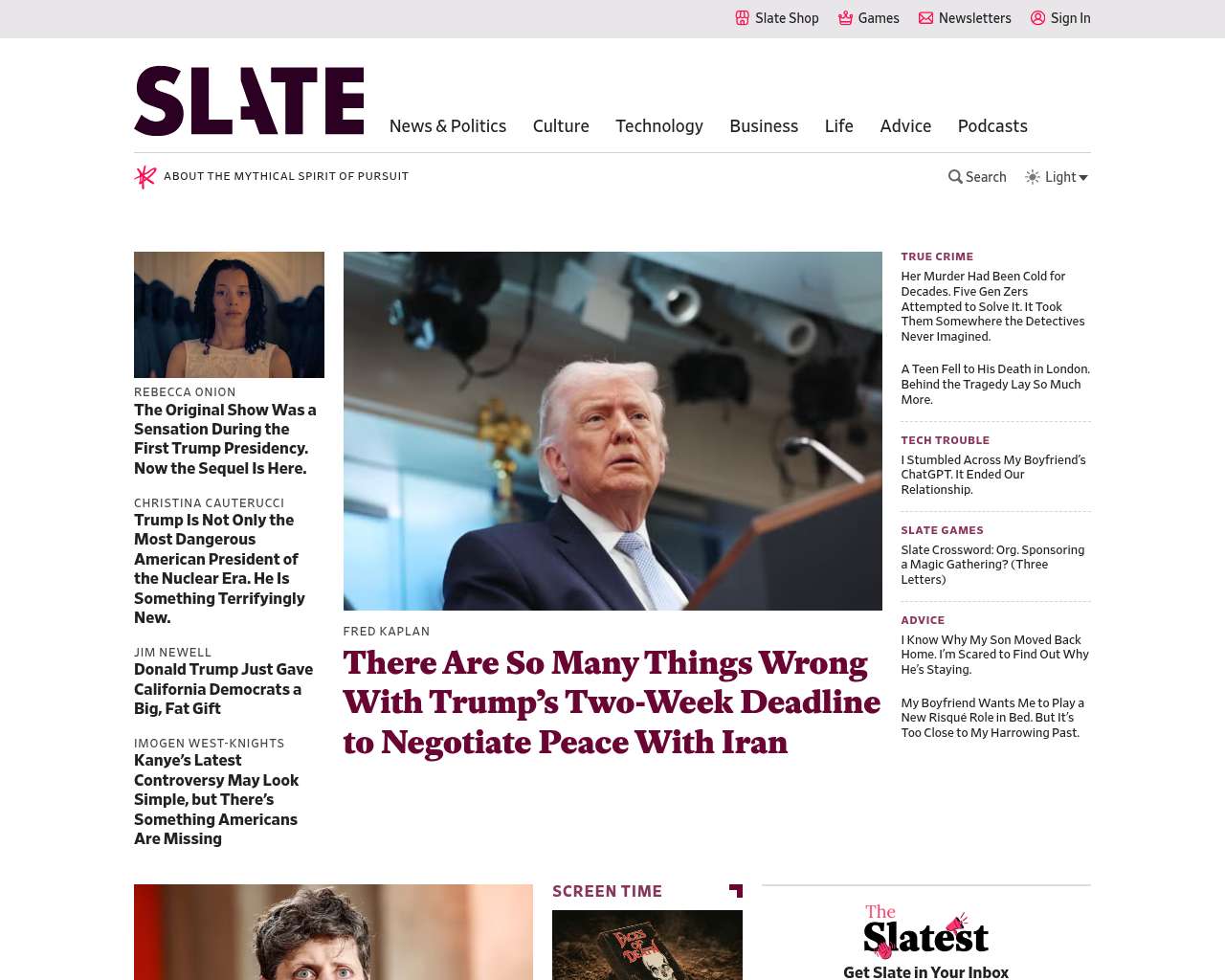 Slate Shop Games Newsletters Sign In

SLATE

News & Politics Culture Technology Business Life Advice Podcasts

ABOUT THE MYTHICAL SPIRIT OF PURSUIT

Search Light

REBECCA ONION
The Original Show Was a Sensation During the First Trump Presidency. Now the Sequel Is Here.

CHRISTINA CAUTERUCCI
Trump Is Not Only the Most Dangerous American President of the Nuclear Era. He Is Something Terrifyingly New.

JIM NEWELL
Donald Trump Just Gave California Democrats a Big, Fat Gift

IMOGEN WEST-KNIGHTS
Kanye's Latest Controversy May Look Simple, but There's Something Americans Are Missing

FRED KAPLAN
There Are So Many Things Wrong With Trump's Two-Week Deadline to Negotiate Peace With Iran

TRUE CRIME
Her Murder Had Been Cold for Decades. Five Gen Zers Attempted to Solve It. It Took Them Somewhere the Detectives Never Imagined.

A Teen Fell to His Death in London. Behind the Tragedy Lay So Much More.

TECH TROUBLE
I Stumbled Across My Boyfriend's ChatGPT. It Ended Our Relationship.

SLATE GAMES
Slate Crossword: Org. Sponsoring a Magic Gathering? (Three Letters)

ADVICE
I Know Why My Son Moved Back Home. I'm Scared to Find Out Why He's Staying.

My Boyfriend Wants Me to Play a New Risqué Role in Bed. But It's Too Close to My Harrowing Past.

SCREEN TIME

The Slatest
Get Slate in Your Inbox